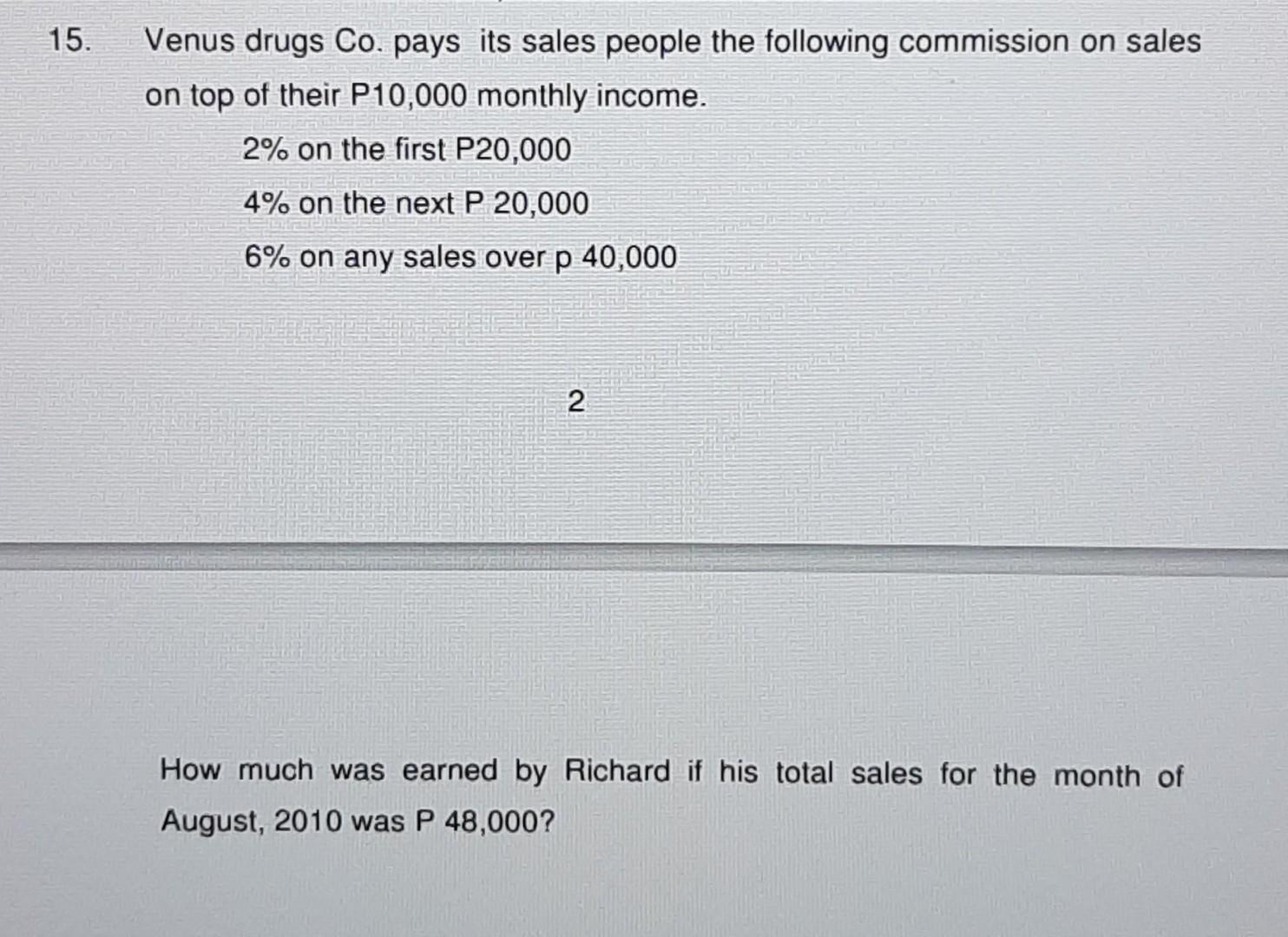 15. Venus drugs Co. pays its sales people the following commission on sales on top of their P10,000 monthly income.

2% on the first P20,000

4% on the next P 20,000

6% on any sales over p 40,000

2

How much was earned by Richard if his total sales for the month of August, 2010 was P 48,000?